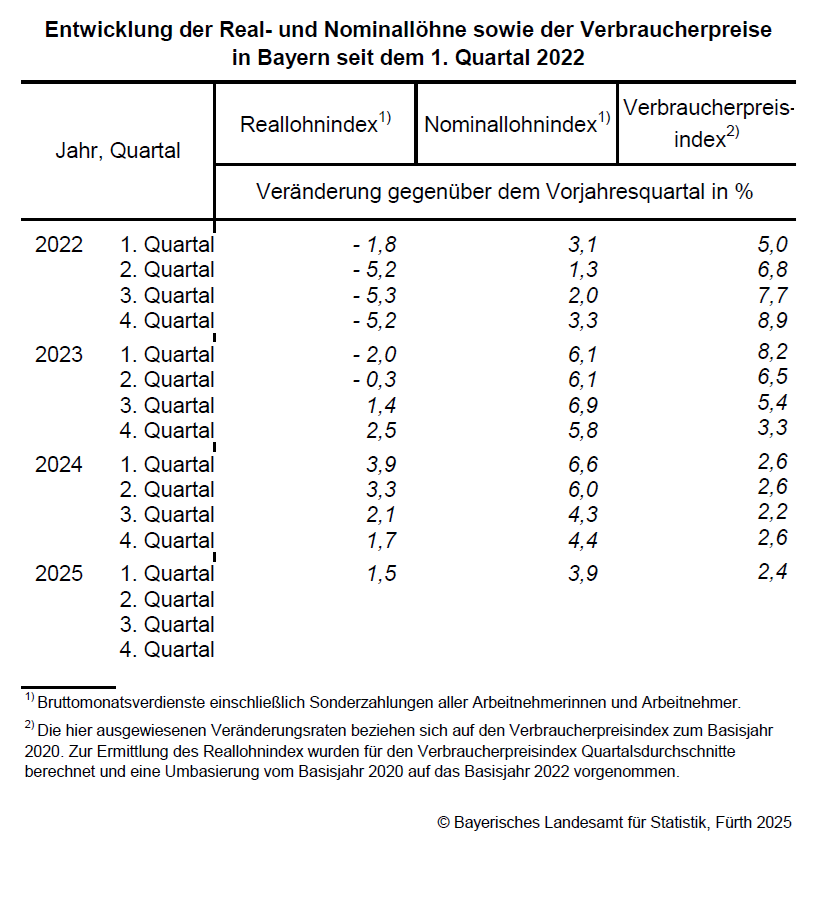 Entwicklung der Real- und Nominallöhne sowie der Verbraucherpreise in Bayern seit dem 1. Quartal 2022

| Jahr, Quartal | | Reallohnindex$^{1)}$ | Nominallohnindex$^{1)}$ | Verbraucherpreisindex$^{2)}$ |
|---|---|---|---|---|
| | | Veränderung gegenüber dem Vorjahresquartal in % | | |
| 2022 | 1. Quartal | - 1,8 | 3,1 | 5,0 |
| | 2. Quartal | - 5,2 | 1,3 | 6,8 |
| | 3. Quartal | - 5,3 | 2,0 | 7,7 |
| | 4. Quartal | - 5,2 | 3,3 | 8,9 |
| 2023 | 1. Quartal | - 2,0 | 6,1 | 8,2 |
| | 2. Quartal | - 0,3 | 6,1 | 6,5 |
| | 3. Quartal | 1,4 | 6,9 | 5,4 |
| | 4. Quartal | 2,5 | 5,8 | 3,3 |
| 2024 | 1. Quartal | 3,9 | 6,6 | 2,6 |
| | 2. Quartal | 3,3 | 6,0 | 2,6 |
| | 3. Quartal | 2,1 | 4,3 | 2,2 |
| | 4. Quartal | 1,7 | 4,4 | 2,6 |
| 2025 | 1. Quartal | 1,5 | 3,9 | 2,4 |
| | 2. Quartal | | | |
| | 3. Quartal | | | |
| | 4. Quartal | | | |

$^{1)}$ Bruttomonatsverdienste einschließlich Sonderzahlungen aller Arbeitnehmerinnen und Arbeitnehmer.

$^{2)}$ Die hier ausgewiesenen Veränderungsraten beziehen sich auf den Verbraucherpreisindex zum Basisjahr 2020. Zur Ermittlung des Reallohnindex wurden für den Verbraucherpreisindex Quartalsdurchschnitte berechnet und eine Umbasierung vom Basisjahr 2020 auf das Basisjahr 2022 vorgenommen.

© Bayerisches Landesamt für Statistik, Fürth 2025